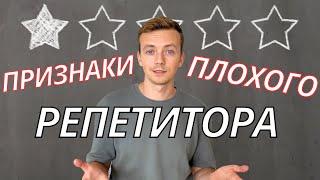 ПРИЗНАКИ ПЛОХОГО
РЕПЕТИТОРА